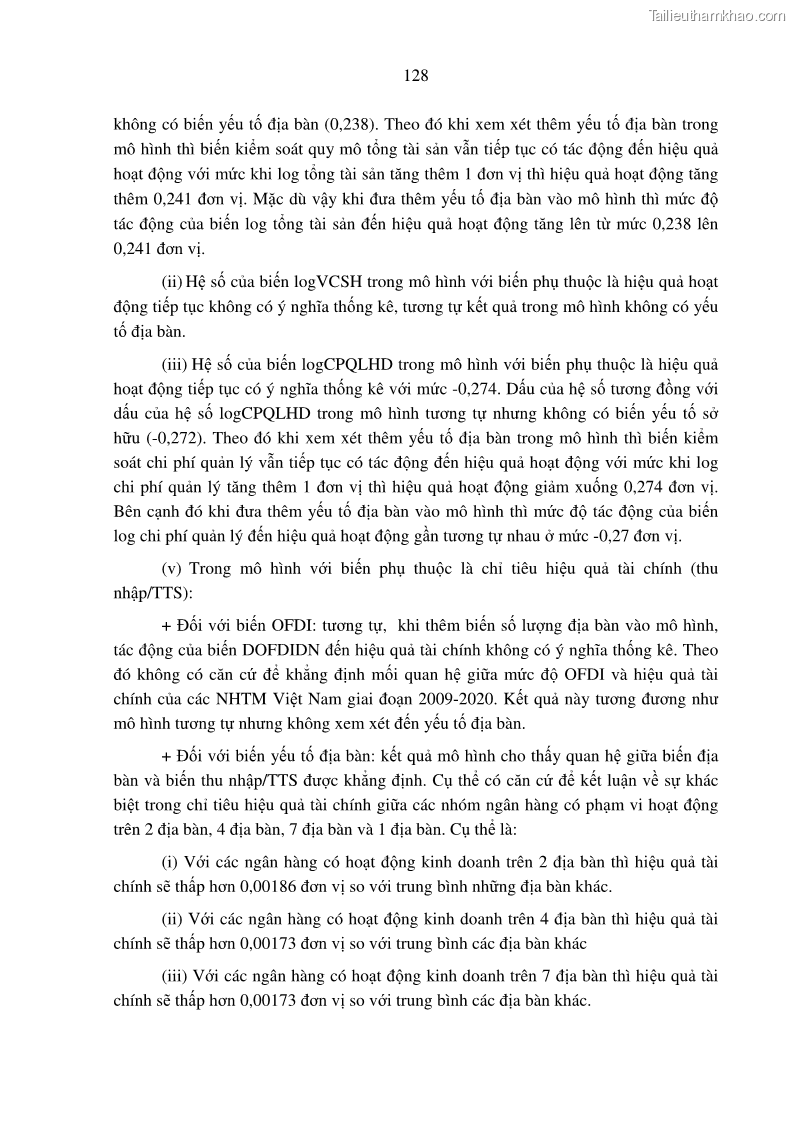 Tailieuthamkhao.com

128

không có biến yếu tố địa bàn (0,238). Theo đó khi xem xét thêm yếu tố địa bàn trong mô hình thì biến kiểm soát quy mô tổng tài sản vẫn tiếp tục có tác động đến hiệu quả hoạt động với mức khi log tổng tài sản tăng thêm 1 đơn vị thì hiệu quả hoạt động tăng thêm 0,241 đơn vị. Mặc dù vậy khi đưa thêm yếu tố địa bàn vào mô hình thì mức độ tác động của biến log tổng tài sản đến hiệu quả hoạt động tăng lên từ mức 0,238 lên 0,241 đơn vị.

(ii) Hệ số của biến logVCSH trong mô hình với biến phụ thuộc là hiệu quả hoạt động tiếp tục không có ý nghĩa thống kê, tương tự kết quả trong mô hình không có yếu tố địa bàn.

(iii) Hệ số của biến logCPQLHD trong mô hình với biến phụ thuộc là hiệu quả hoạt động tiếp tục có ý nghĩa thống kê với mức -0,274. Dấu của hệ số tương đồng với dấu của hệ số logCPQLHD trong mô hình tương tự nhưng không có biến yếu tố sở hữu (-0,272). Theo đó khi xem xét thêm yếu tố địa bàn trong mô hình thì biến kiểm soát chi phí quản lý vẫn tiếp tục có tác động đến hiệu quả hoạt động với mức khi log chi phí quản lý tăng thêm 1 đơn vị thì hiệu quả hoạt động giảm xuống 0,274 đơn vị. Bên cạnh đó khi đưa thêm yếu tố địa bàn vào mô hình thì mức độ tác động của biến log chi phí quản lý đến hiệu quả hoạt động gần tương tự nhau ở mức -0,27 đơn vị.

(v) Trong mô hình với biến phụ thuộc là chỉ tiêu hiệu quả tài chính (thu nhập/TTS):

+ Đối với biến OFDI: tương tự, khi thêm biến số lượng địa bàn vào mô hình, tác động của biến DOFDIDN đến hiệu quả tài chính không có ý nghĩa thống kê. Theo đó không có căn cứ để khẳng định mối quan hệ giữa mức độ OFDI và hiệu quả tài chính của các NHTM Việt Nam giai đoạn 2009-2020. Kết quả này tương đương như mô hình tương tự nhưng không xem xét đến yếu tố địa bàn.

+ Đối với biến yếu tố địa bàn: kết quả mô hình cho thấy quan hệ giữa biến địa bàn và biến thu nhập/TTS được khẳng định. Cụ thể có căn cứ để kết luận về sự khác biệt trong chỉ tiêu hiệu quả tài chính giữa các nhóm ngân hàng có phạm vi hoạt động trên 2 địa bàn, 4 địa bàn, 7 địa bàn và 1 địa bàn. Cụ thể là:

(i) Với các ngân hàng có hoạt động kinh doanh trên 2 địa bàn thì hiệu quả tài chính sẽ thấp hơn 0,00186 đơn vị so với trung bình những địa bàn khác.

(ii) Với các ngân hàng có hoạt động kinh doanh trên 4 địa bàn thì hiệu quả tài chính sẽ thấp hơn 0,00173 đơn vị so với trung bình các địa bàn khác

(iii) Với các ngân hàng có hoạt động kinh doanh trên 7 địa bàn thì hiệu quả tài chính sẽ thấp hơn 0,00173 đơn vị so với trung bình các địa bàn khác.